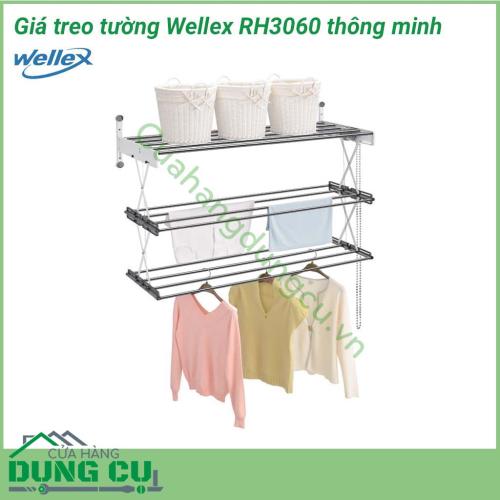 Giá treo tường Wellex RH3060 thông minh

wellex

Cuahangdungcu.vn

CỬA HÀNG
DỤNG CỤ